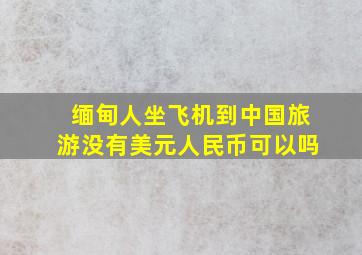 缅甸人坐飞机到中国旅游没有美元人民币可以吗